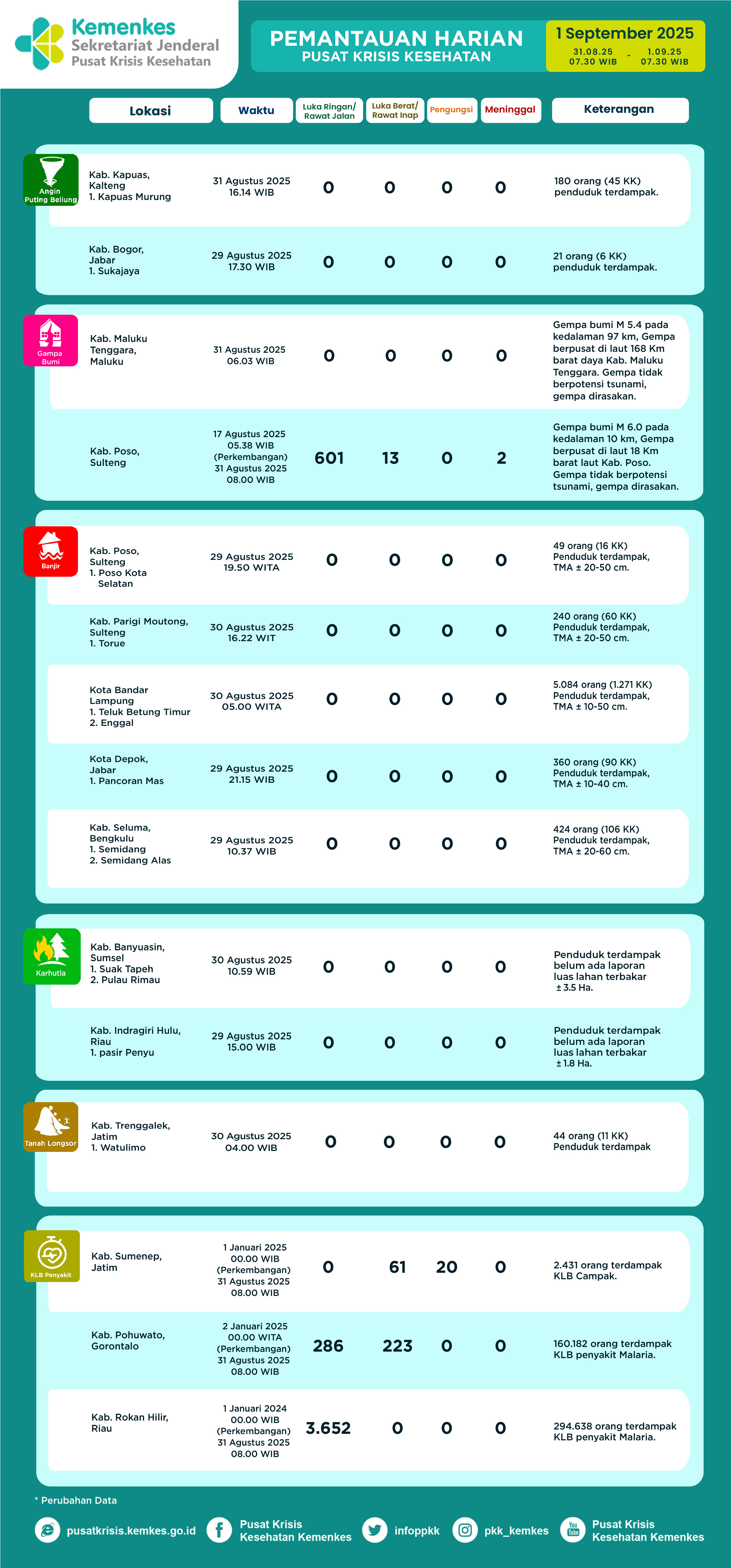 Kemenkes
Sekretariat Jenderal
Pusat Krisis Kesehatan

PEMANTAUAN HARIAN
PUSAT KRISIS KESEHATAN

1 September 2025
31.08.25 07.30 WIB - 1.09.25 07.30 WIB

| | Lokasi | Waktu | Luka Ringan/ Rawat Jalan | Luka Berat/ Rawat Inap | Pengungsi | Meninggal | Keterangan |
|---|---|---|---|---|---|---|---|
| Angin Puting Beliung | Kab. Kapuas, Kalteng 1. Kapuas Murung | 31 Agustus 2025 16.14 WIB | 0 | 0 | 0 | 0 | 180 orang (45 KK) penduduk terdampak. |
| | Kab. Bogor, Jabar 1. Sukajaya | 29 Agustus 2025 17.30 WIB | 0 | 0 | 0 | 0 | 21 orang (6 KK) penduduk terdampak. |
| Gampa Bumi | Kab. Maluku Tenggara, Maluku | 31 Agustus 2025 06.03 WIB | 0 | 0 | 0 | 0 | Gempa bumi M 5.4 pada kedalaman 97 km, Gempa berpusat di laut 168 Km barat daya Kab. Maluku Tenggara. Gempa tidak berpotensi tsunami, gempa dirasakan. |
| | Kab. Poso, Sulteng | 17 Agustus 2025 05.38 WIB (Perkembangan) 31 Agustus 2025 08.00 WIB | 601 | 13 | 0 | 2 | Gempa bumi M 6.0 pada kedalaman 10 km, Gempa berpusat di laut 18 Km barat laut Kab. Poso. Gempa tidak berpotensi tsunami, gempa dirasakan. |
| Banjir | Kab. Poso, Sulteng 1. Poso Kota Selatan | 29 Agustus 2025 19.50 WITA | 0 | 0 | 0 | 0 | 49 orang (16 KK) Penduduk terdampak, TMA ± 20-50 cm. |
| | Kab. Parigi Moutong, Sulteng 1. Torue | 30 Agustus 2025 16.22 WIT | 0 | 0 | 0 | 0 | 240 orang (60 KK) Penduduk terdampak, TMA ± 20-50 cm. |
| | Kota Bandar Lampung 1. Teluk Betung Timur 2. Enggal | 30 Agustus 2025 05.00 WITA | 0 | 0 | 0 | 0 | 5.084 orang (1.271 KK) Penduduk terdampak, TMA ± 10-50 cm. |
| | Kota Depok, Jabar 1. Pancoran Mas | 29 Agustus 2025 21.15 WIB | 0 | 0 | 0 | 0 | 360 orang (90 KK) Penduduk terdampak, TMA ± 10-40 cm. |
| | Kab. Seluma, Bengkulu 1. Semidang 2. Semidang Alas | 29 Agustus 2025 10.37 WIB | 0 | 0 | 0 | 0 | 424 orang (106 KK) Penduduk terdampak, TMA ± 20-60 cm. |
| Karhutla | Kab. Banyuasin, Sumsel 1. Suak Tapeh 2. Pulau Rimau | 30 Agustus 2025 10.59 WIB | 0 | 0 | 0 | 0 | Penduduk terdampak belum ada laporan luas lahan terbakar ± 3.5 Ha. |
| | Kab. Indragiri Hulu, Riau 1. pasir Penyu | 29 Agustus 2025 15.00 WIB | 0 | 0 | 0 | 0 | Penduduk terdampak belum ada laporan luas lahan terbakar ± 1.8 Ha. |
| Tanah Longsor | Kab. Trenggalek, Jatim 1. Watulimo | 30 Agustus 2025 04.00 WIB | 0 | 0 | 0 | 0 | 44 orang (11 KK) Penduduk terdampak |
| KLB Penyakit | Kab. Sumenep, Jatim | 1 Januari 2025 00.00 WIB (Perkembangan) 31 Agustus 2025 08.00 WIB | 0 | 61 | 20 | 0 | 2.431 orang terdampak KLB Campak. |
| | Kab. Pohuwato, Gorontalo | 2 Januari 2025 00.00 WITA (Perkembangan) 31 Agustus 2025 08.00 WIB | 286 | 223 | 0 | 0 | 160.182 orang terdampak KLB penyakit Malaria. |
| | Kab. Rokan Hilir, Riau | 1 Januari 2024 00.00 WIB (Perkembangan) 31 Agustus 2025 08.00 WIB | 3.652 | 0 | 0 | 0 | 294.638 orang terdampak KLB penyakit Malaria. |

* Perubahan Data

pusatkrisis.kemkes.go.id   Pusat Krisis Kesehatan Kemenkes   infoppkk   pkk_kemkes   Pusat Krisis Kesehatan Kemenkes